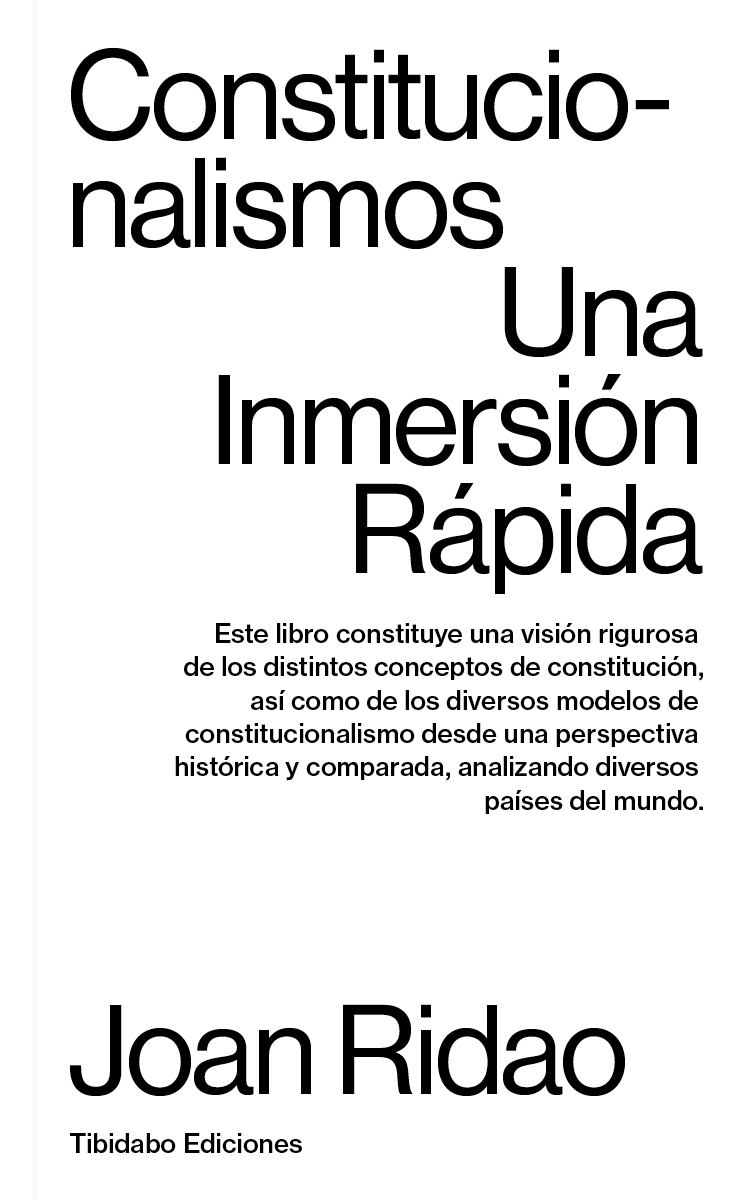 Constitucionalismos
Una Inmersión Rápida

Este libro constituye una visión rigurosa de los distintos conceptos de constitución, así como de los diversos modelos de constitucionalismo desde una perspectiva histórica y comparada, analizando diversos países del mundo.

Joan Ridao

Tibidabo Ediciones